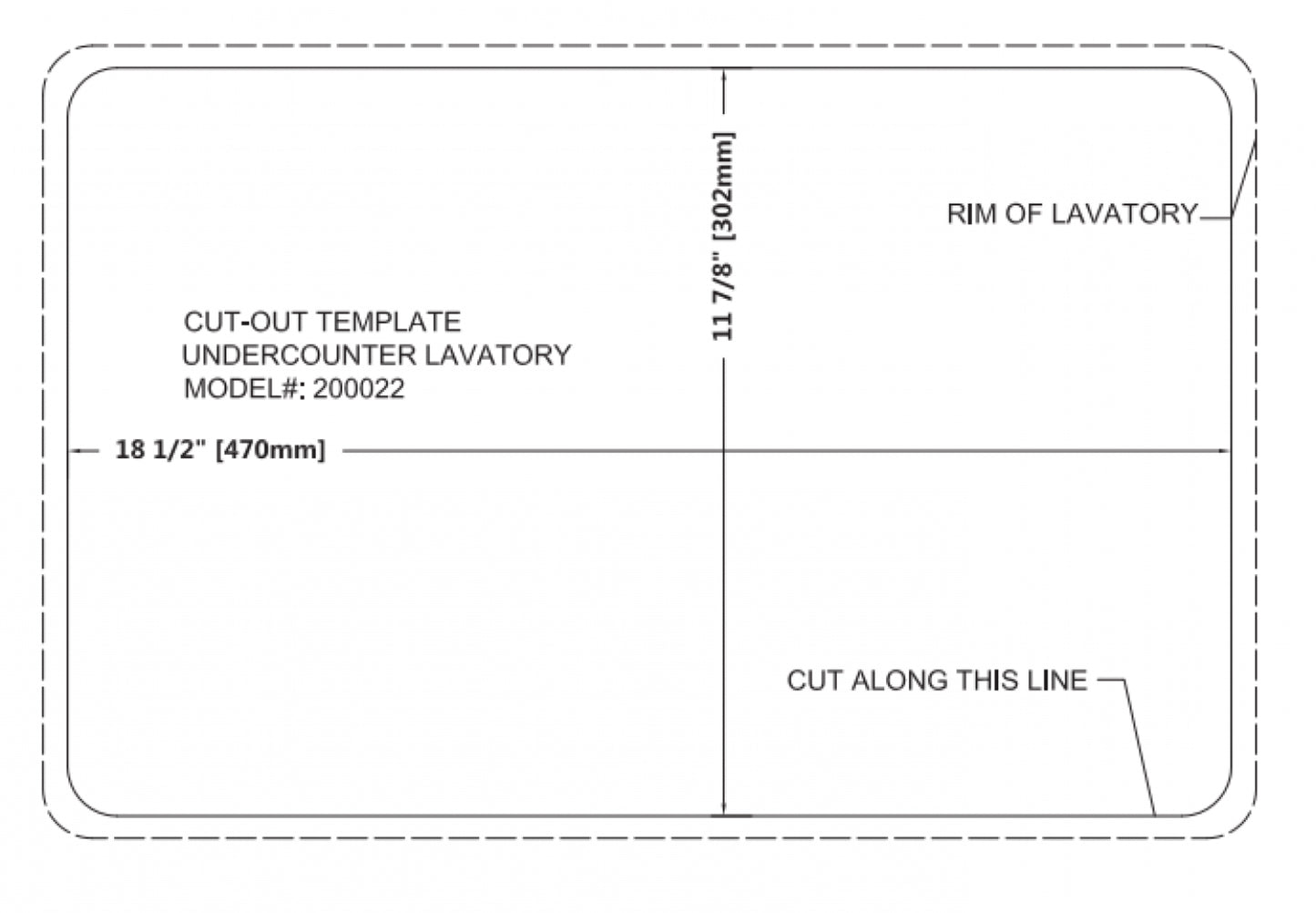 11 7/8" [302mm]

RIM OF LAVATORY

CUT-OUT TEMPLATE
UNDERCOUNTER LAVATORY
MODEL#: 200022

18 1/2" [470mm]

CUT ALONG THIS LINE